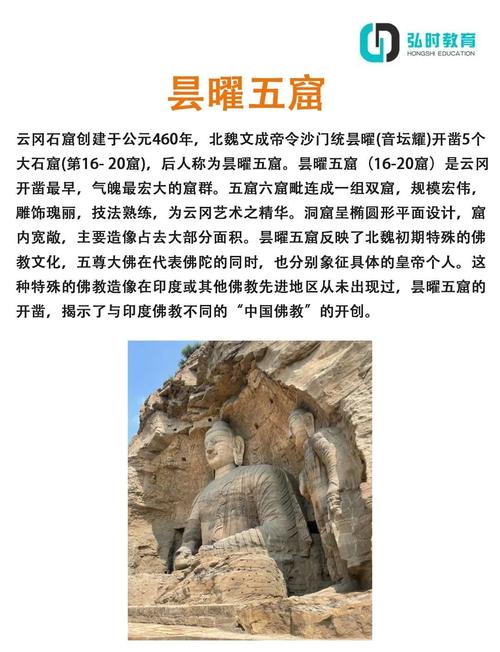 弘时教育
HONGSHI EDUCATION

昙曜五窟

云冈石窟创建于公元460年，北魏文成帝令沙门统昙曜(音坛耀)开凿5个大石窟(第16- 20窟)，后人称为昙曜五窟。昙曜五窟（16-20窟）是云冈开凿最早，气魄最宏大的窟群。五窟六窟毗连成一组双窟，规模宏伟，雕饰瑰丽，技法熟练，为云冈艺术之精华。洞窟呈椭圆形平面设计，窟内宽敞，主要造像占去大部分面积。昙曜五窟反映了北魏初期特殊的佛教文化，五尊大佛在代表佛陀的同时，也分别象征具体的皇帝个人。这种特殊的佛教造像在印度或其他佛教先进地区从未出现过，昙曜五窟的开凿，揭示了与印度佛教不同的“中国佛教”的开创。